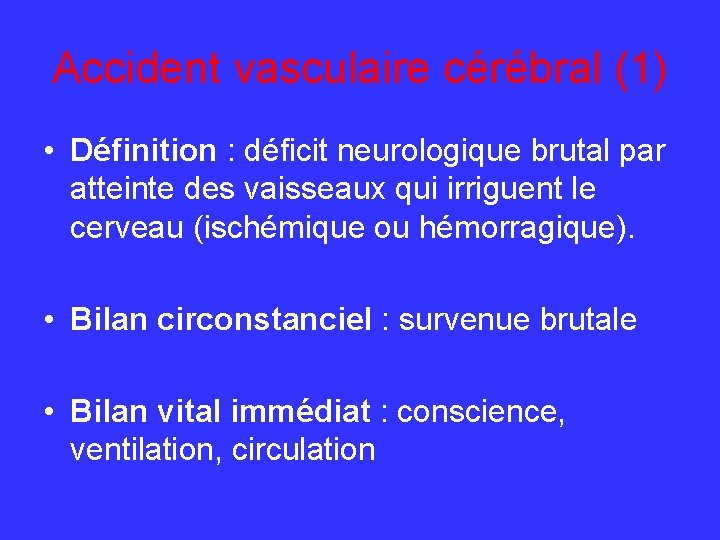 Accident vasculaire cérébral (1)

• Définition : déficit neurologique brutal par atteinte des vaisseaux qui irriguent le cerveau (ischémique ou hémorragique).

• Bilan circonstanciel : survenue brutale

• Bilan vital immédiat : conscience, ventilation, circulation